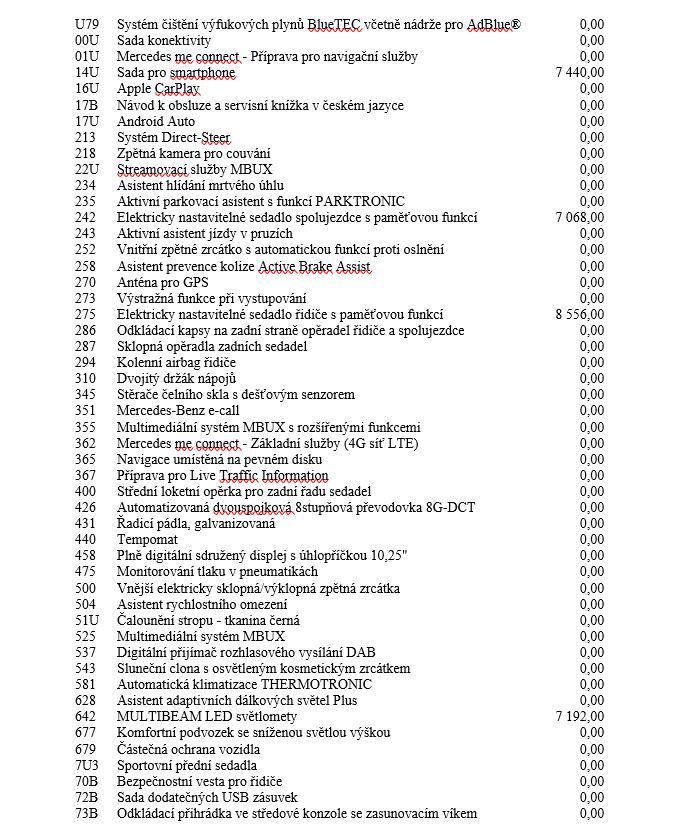 | | | |
|---|---|---|
| U79 | Systém čištění výfukových plynů BlueTEC včetně nádrže pro AdBlue® | 0,00 |
| 00U | Sada konektivity | 0,00 |
| 01U | Mercedes me connect - Příprava pro navigační služby | 0,00 |
| 14U | Sada pro smartphone | 7 440,00 |
| 16U | Apple CarPlay | 0,00 |
| 17B | Návod k obsluze a servisní knížka v českém jazyce | 0,00 |
| 17U | Android Auto | 0,00 |
| 213 | Systém Direct-Steer | 0,00 |
| 218 | Zpětná kamera pro couvání | 0,00 |
| 22U | Streamovací služby MBUX | 0,00 |
| 234 | Asistent hlídání mrtvého úhlu | 0,00 |
| 235 | Aktivní parkovací asistent s funkcí PARKTRONIC | 0,00 |
| 242 | Elektricky nastavitelné sedadlo spolujezdce s paměťovou funkcí | 7 068,00 |
| 243 | Aktivní asistent jízdy v pruzích | 0,00 |
| 252 | Vnitřní zpětné zrcátko s automatickou funkcí proti oslnění | 0,00 |
| 258 | Asistent prevence kolize Active Brake Assist | 0,00 |
| 270 | Anténa pro GPS | 0,00 |
| 273 | Výstražná funkce při vystupování | 0,00 |
| 275 | Elektricky nastavitelné sedadlo řidiče s paměťovou funkcí | 8 556,00 |
| 286 | Odkládací kapsy na zadní straně opěradel řidiče a spolujezdce | 0,00 |
| 287 | Sklopná opěradla zadních sedadel | 0,00 |
| 294 | Kolenní airbag řidiče | 0,00 |
| 310 | Dvojitý držák nápojů | 0,00 |
| 345 | Stěrače čelního skla s dešťovým senzorem | 0,00 |
| 351 | Mercedes-Benz e-call | 0,00 |
| 355 | Multimediální systém MBUX s rozšířenými funkcemi | 0,00 |
| 362 | Mercedes me connect - Základní služby (4G síť LTE) | 0,00 |
| 365 | Navigace umístěná na pevném disku | 0,00 |
| 367 | Příprava pro Live Traffic Information | 0,00 |
| 400 | Střední loketní opěrka pro zadní řadu sedadel | 0,00 |
| 426 | Automatizovaná dvouspojková 8stupňová převodovka 8G-DCT | 0,00 |
| 431 | Řadicí pádla, galvanizovaná | 0,00 |
| 440 | Tempomat | 0,00 |
| 458 | Plně digitální sdružený displej s úhlopříčkou 10,25" | 0,00 |
| 475 | Monitorování tlaku v pneumatikách | 0,00 |
| 500 | Vnější elektricky sklopná/výklopná zpětná zrcátka | 0,00 |
| 504 | Asistent rychlostního omezení | 0,00 |
| 51U | Čalounění stropu - tkanina černá | 0,00 |
| 525 | Multimediální systém MBUX | 0,00 |
| 537 | Digitální přijímač rozhlasového vysílání DAB | 0,00 |
| 543 | Sluneční clona s osvětleným kosmetickým zrcátkem | 0,00 |
| 581 | Automatická klimatizace THERMOTRONIC | 0,00 |
| 628 | Asistent adaptivních dálkových světel Plus | 0,00 |
| 642 | MULTIBEAM LED světlomety | 7 192,00 |
| 677 | Komfortní podvozek se sníženou světlou výškou | 0,00 |
| 679 | Částečná ochrana vozidla | 0,00 |
| 7U3 | Sportovní přední sedadla | 0,00 |
| 70B | Bezpečnostní vesta pro řidiče | 0,00 |
| 72B | Sada dodatečných USB zásuvek | 0,00 |
| 73B | Odkládací přihrádka ve středové konzole se zasunovacím víkem | 0,00 |